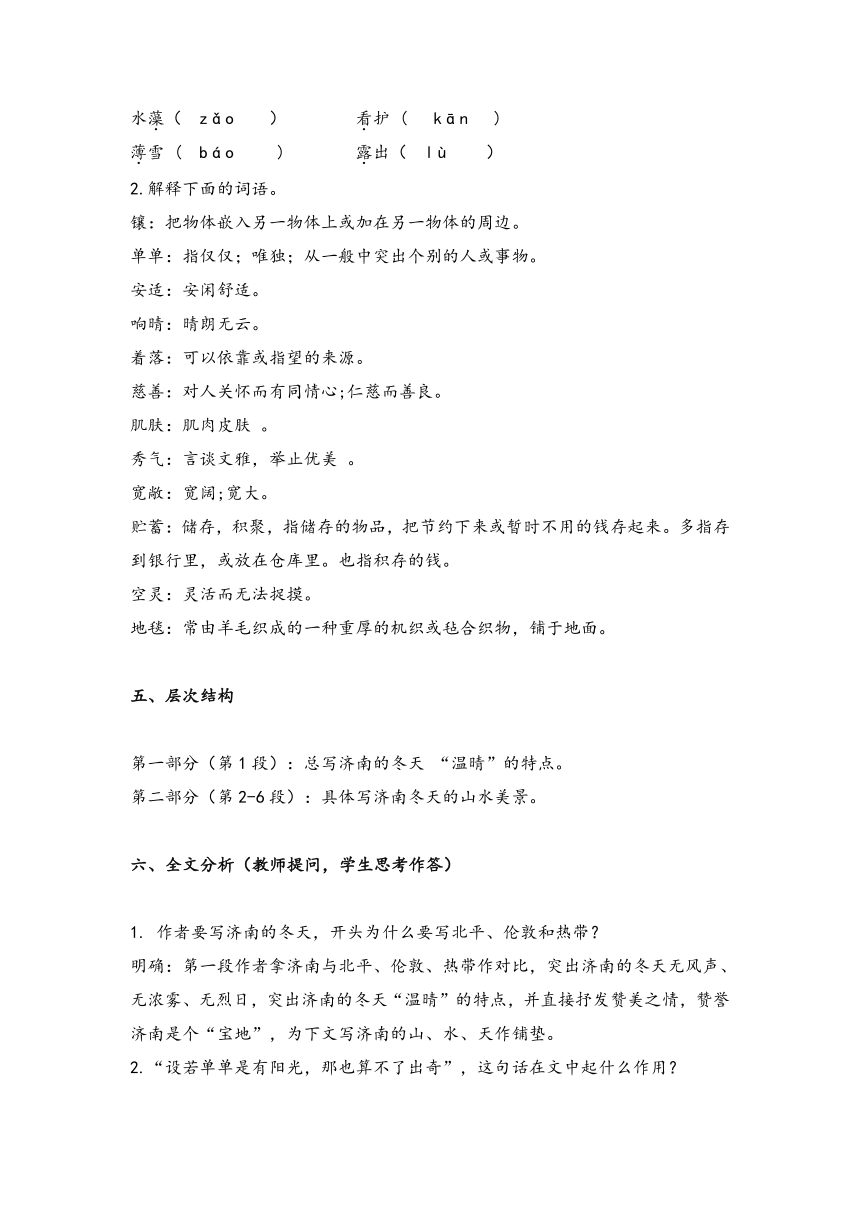 水藻（ zǎo ）　　看护（ kān ）
薄雪（ báo ）　　露出（ lù ）
2.解释下面的词语。
镶：把物体嵌入另一物体上或加在另一物体的周边。
单单：指仅仅；唯独；从一般中突出个别的人或事物。
安适：安闲舒适。
响晴：晴朗无云。
着落：可以依靠或指望的来源。
慈善：对人关怀而有同情心;仁慈而善良。
肌肤：肌肉皮肤 。
秀气：言谈文雅，举止优美 。
宽敞：宽阔;宽大。
贮蓄：储存，积聚，指储存的物品，把节约下来或暂时不用的钱存起来。多指存到银行里，或放在仓库里。也指积存的钱。
空灵：灵活而无法捉摸。
地毯：常由羊毛织成的一种重厚的机织或毡合织物，铺于地面。

五、层次结构

第一部分（第 1 段）：总写济南的冬天 “温晴”的特点。
第二部分（第 2-6 段）：具体写济南冬天的山水美景。

六、全文分析（教师提问，学生思考作答）

1. 作者要写济南的冬天，开头为什么要写北平、伦敦和热带？
明确：第一段作者拿济南与北平、伦敦、热带作对比，突出济南的冬天无风声、无浓雾、无烈日，突出济南的冬天“温晴”的特点，并直接抒发赞美之情，赞誉济南是个“宝地”，为下文写济南的山、水、天作铺垫。
2.“设若单单是有阳光，那也算不了出奇”，这句话在文中起什么作用？